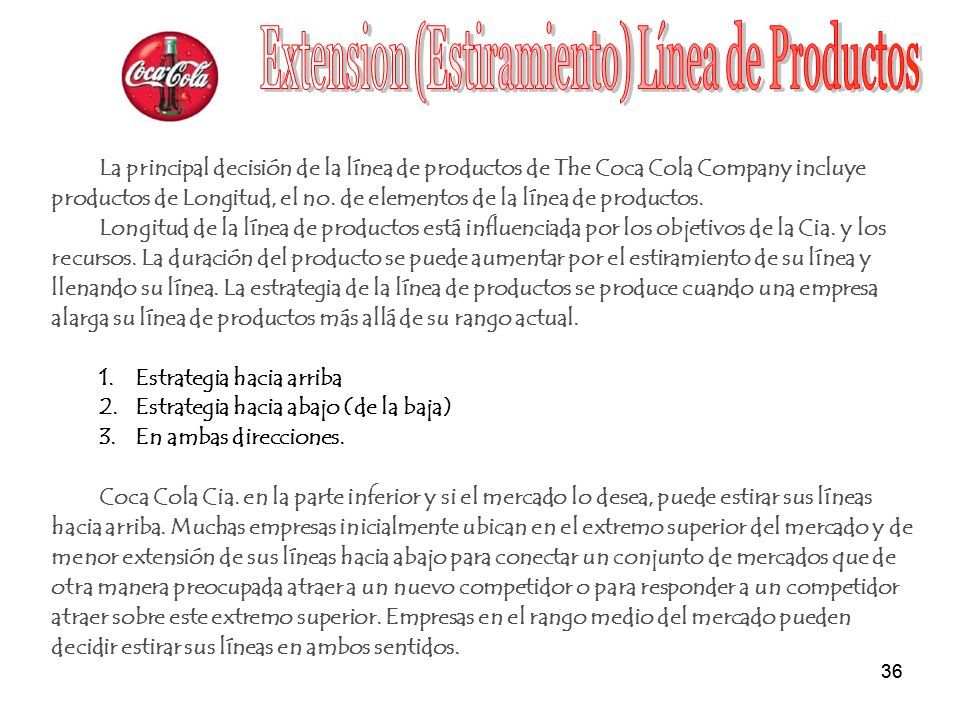 Coca-Cola

Extension (Estiramiento) Línea de Productos

La principal decisión de la línea de productos de The Coca Cola Company incluye productos de Longitud, el no. de elementos de la línea de productos.

Longitud de la línea de productos está influenciada por los objetivos de la Cia. y los recursos. La duración del producto se puede aumentar por el estiramiento de su línea y llenando su línea. La estrategia de la línea de productos se produce cuando una empresa alarga su línea de productos más allá de su rango actual.

1. Estrategia hacia arriba
2. Estrategia hacia abajo (de la baja)
3. En ambas direcciones.

Coca Cola Cia. en la parte inferior y si el mercado lo desea, puede estirar sus líneas hacia arriba. Muchas empresas inicialmente ubican en el extremo superior del mercado y de menor extensión de sus líneas hacia abajo para conectar un conjunto de mercados que de otra manera preocupada atraer a un nuevo competidor o para responder a un competidor atraer sobre este extremo superior. Empresas en el rango medio del mercado pueden decidir estirar sus líneas en ambos sentidos.

36